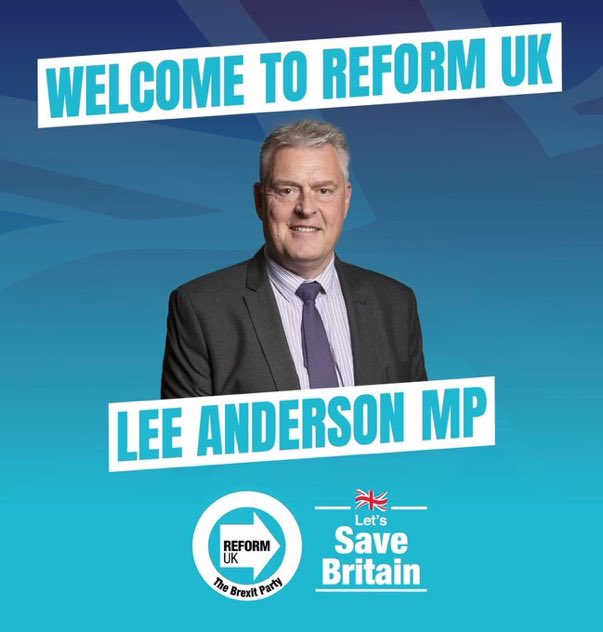 WELCOME TO REFORM UK

LEE ANDERSON MP

REFORM UK
The Brexit Party

Let's
Save
Britain